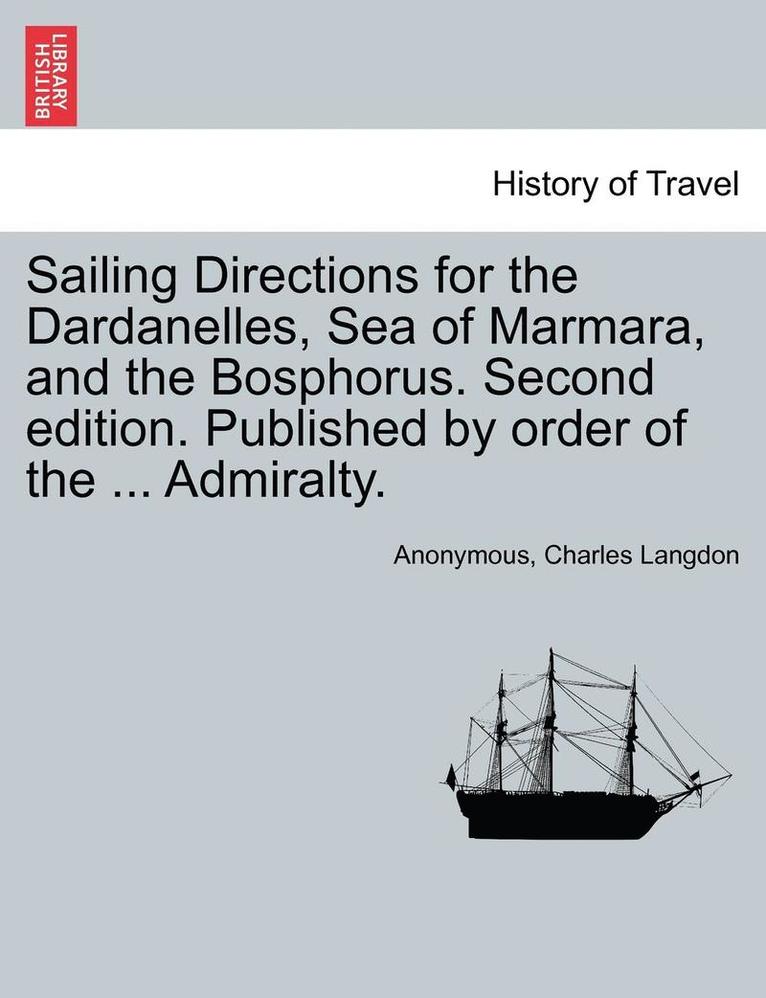 BRITISH LIBRARY

History of Travel

Sailing Directions for the Dardanelles, Sea of Marmara, and the Bosphorus. Second edition. Published by order of the ... Admiralty.

Anonymous, Charles Langdon